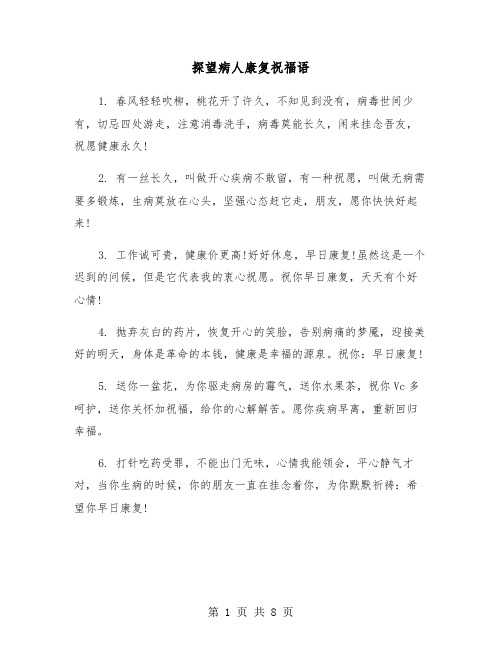 探望病人康复祝福语

1. 春风轻轻吹柳，桃花开了许久，不知见到没有，病毒世间少有，切忌四处游走，注意消毒洗手，病毒莫能长久，闲来挂念吾友，祝愿健康永久!

2. 有一丝长久，叫做开心疾病不敢留，有一种祝愿，叫做无病需要多锻炼，生病莫放在心头，坚强心态赶它走，朋友，愿你快快好起来!

3. 工作诚可贵，健康价更高!好好休息，早日康复!虽然这是一个迟到的问候，但是它代表我的衷心祝愿。祝你早日康复，天天有个好心情!

4. 抛弃灰白的药片，恢复开心的笑脸，告别病痛的梦魇，迎接美好的明天，身体是革命的本钱，健康是幸福的源泉。祝你：早日康复!

5. 送你一盆花，为你驱走病房的霉气，送你水果茶，祝你 Vc 多呵护，送你关怀加祝福，给你的心解解苦。愿你疾病早离，重新回归幸福。

6. 打针吃药受罪，不能出门无味，心情我能领会，平心静气才对，当你生病的时候，你的朋友一直在挂念着你，为你默默祈祷：希望你早日康复!

第 1 页 共 8 页